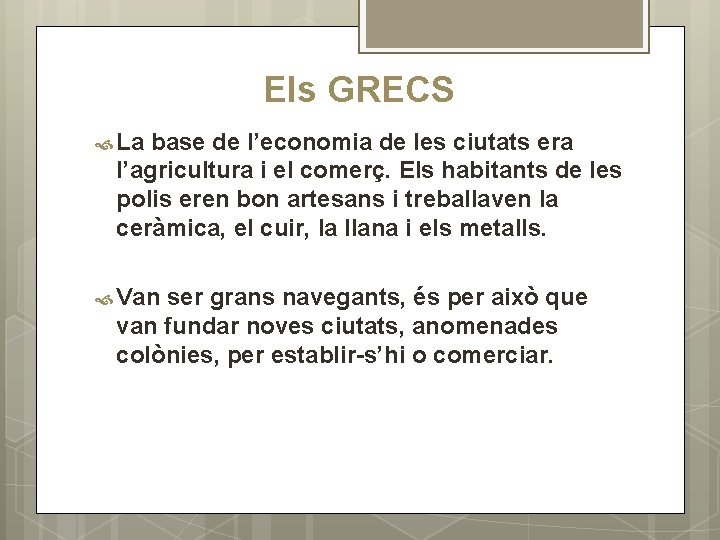 Els GRECS

La base de l’economia de les ciutats era l’agricultura i el comerç. Els habitants de les polis eren bon artesans i treballaven la ceràmica, el cuir, la llana i els metalls.

Van ser grans navegants, és per això que van fundar noves ciutats, anomenades colònies, per establir-s’hi o comerciar.